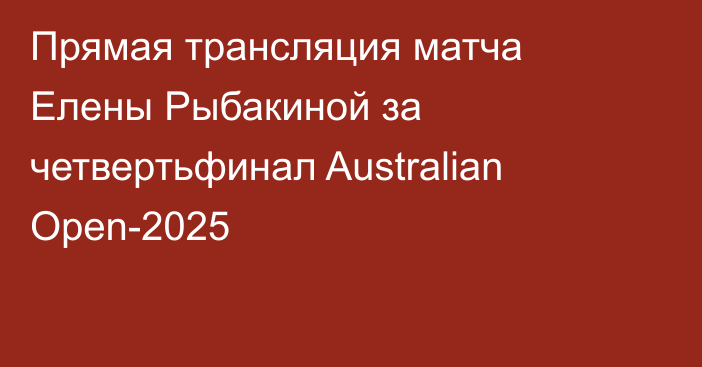 Прямая трансляция матча Елены Рыбакиной за четвертьфинал Australian Open-2025